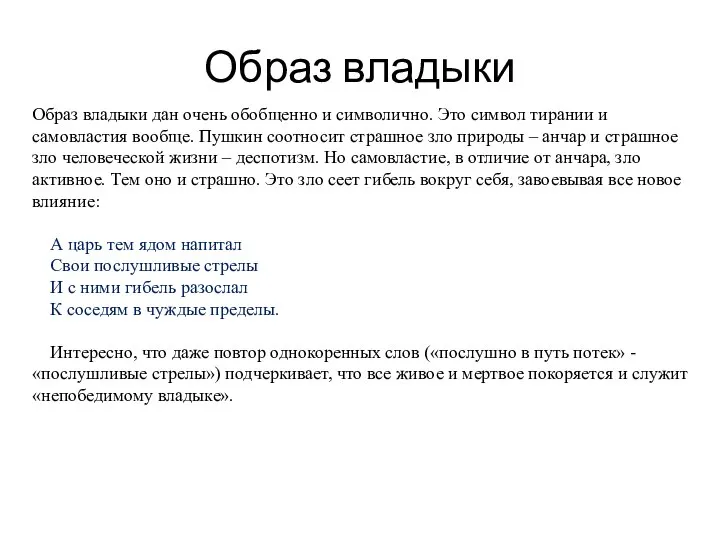 Образ владыки

Образ владыки дан очень обобщенно и символично. Это символ тирании и самовластия вообще. Пушкин соотносит страшное зло природы – анчар и страшное зло человеческой жизни – деспотизм. Но самовластие, в отличие от анчара, зло активное. Тем оно и страшно. Это зло сеет гибель вокруг себя, завоевывая все новое влияние:

А царь тем ядом напитал
Свои послушливые стрелы
И с ними гибель разослал
К соседям в чуждые пределы.

Интересно, что даже повтор однокоренных слов («послушно в путь потек» - «послушливые стрелы») подчеркивает, что все живое и мертвое покоряется и служит «непобедимому владыке».